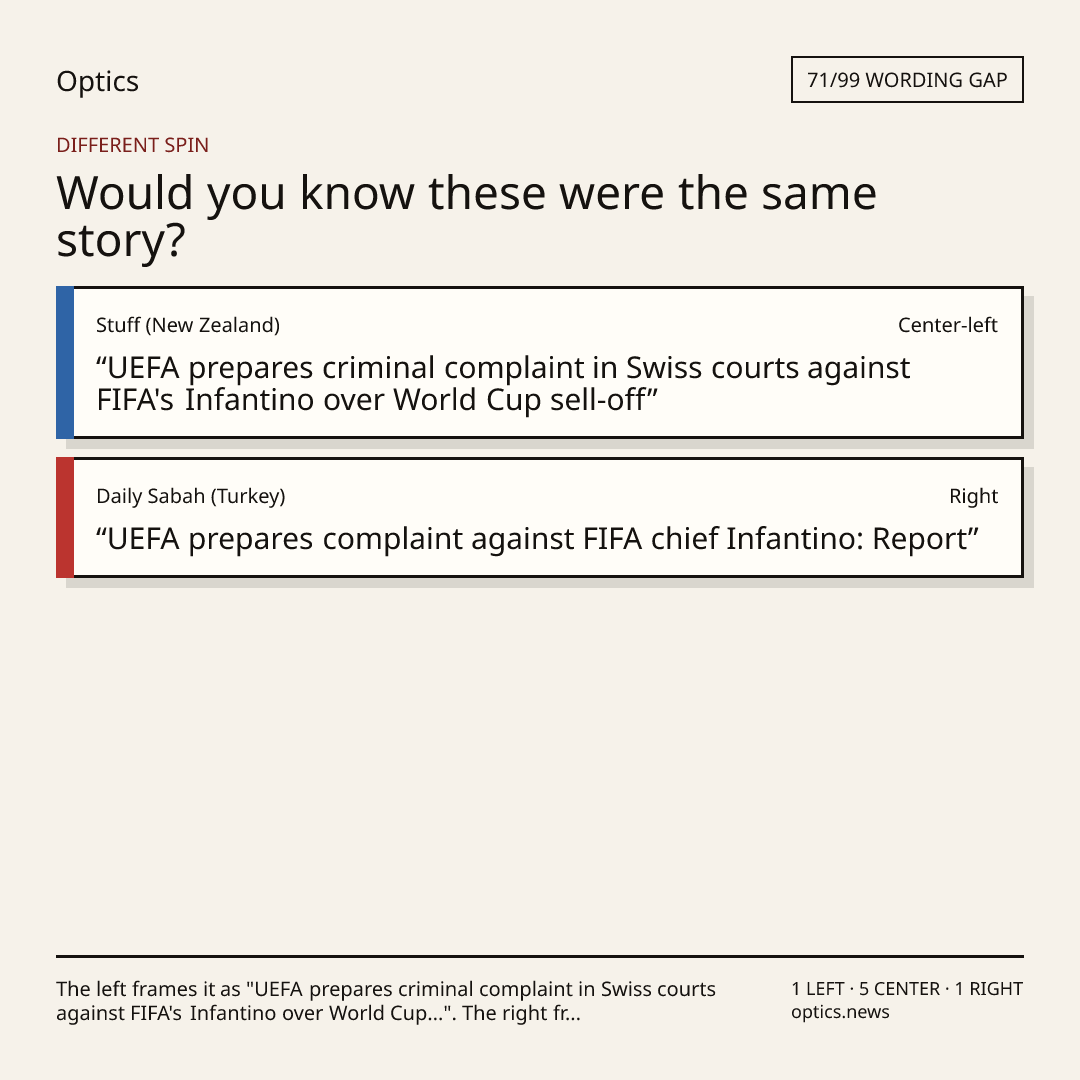 Optics

71/99 WORDING GAP

DIFFERENT SPIN

Would you know these were the same story?

Stuff (New Zealand)

Center-left

“UEFA prepares criminal complaint in Swiss courts against FIFA's Infantino over World Cup sell-off”

Daily Sabah (Turkey)

Right

“UEFA prepares complaint against FIFA chief Infantino: Report”

The left frames it as "UEFA prepares criminal complaint in Swiss courts against FIFA's Infantino over World Cup...". The right fr...

1 LEFT · 5 CENTER · 1 RIGHT
optics.news